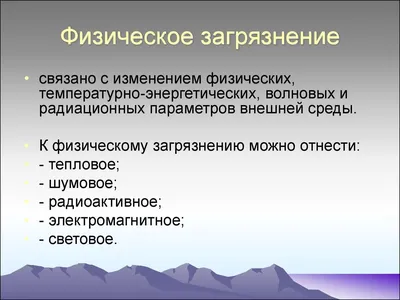 Физическое загрязнение

• связано с изменением физических, температурно-энергетических, волновых и радиационных параметров внешней среды.

• К физическому загрязнению можно отнести:
• - тепловое;
• - шумовое;
• - радиоактивное;
• - электромагнитное;
• - световое.